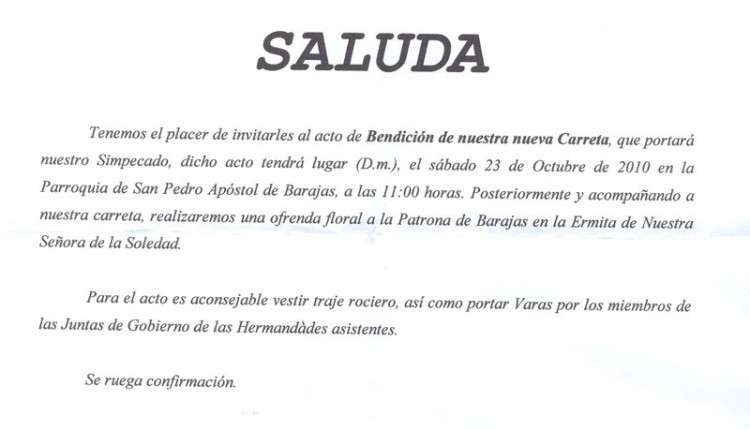 SALUDA

Tenemos el placer de invitarles al acto de Bendición de nuestra nueva Carreta, que portará nuestro Simpecado, dicho acto tendrá lugar (D.m.), el sábado 23 de Octubre de 2010 en la Parroquia de San Pedro Apóstol de Barajas, a las 11:00 horas. Posteriormente y acompañando a nuestra carreta, realizaremos una ofrenda floral a la Patrona de Barajas en la Ermita de Nuestra Señora de la Soledad.

Para el acto es aconsejable vestir traje rociero, así como portar Varas por los miembros de las Juntas de Gobierno de las Hermandàdes asistentes.

Se ruega confirmación.